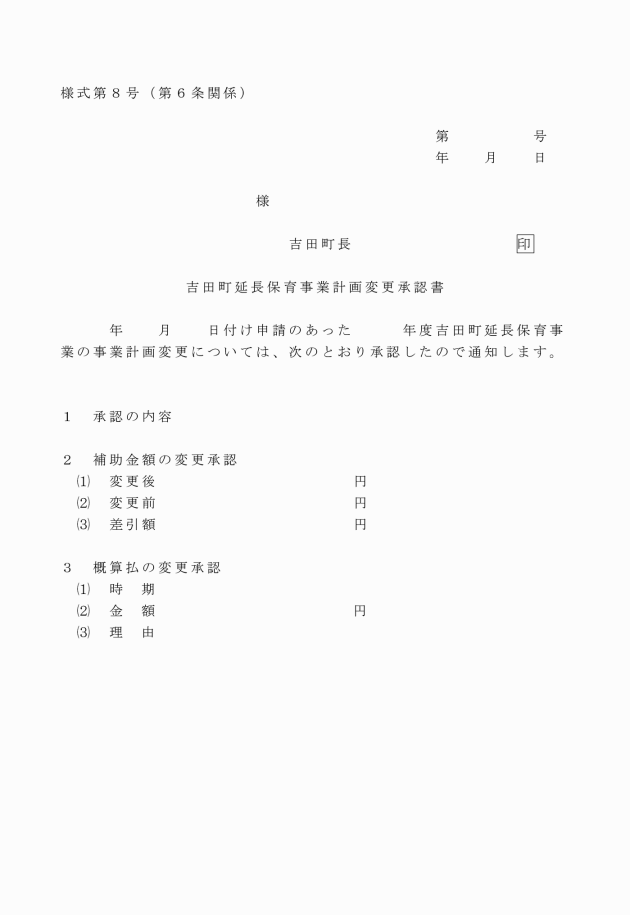 様式第８号（第６条関係）

第　　　　号
年　　月　　日

様

吉田町長　　　　　　　　印

吉田町延長保育事業計画変更承認書

年　　月　　日付け申請のあった　　　年度吉田町延長保育事業の事業計画変更については、次のとおり承認したので通知します。

１　承認の内容

２　補助金額の変更承認
⑴　変更後　　　　　　　　　　円
⑵　変更前　　　　　　　　　　円
⑶　差引額　　　　　　　　　　円

３　概算払の変更承認
⑴　時　期
⑵　金　額　　　　　　　　　　円
⑶　理　由